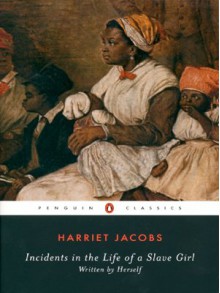 PENGUIN CLASSICS

HARRIET JACOBS

Incidents in the Life of a Slave Girl

Written by Herself